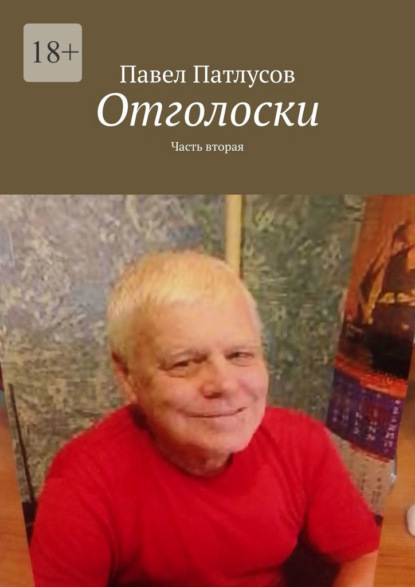 18+

Павел Патлусов

Отголоски

Часть вторая